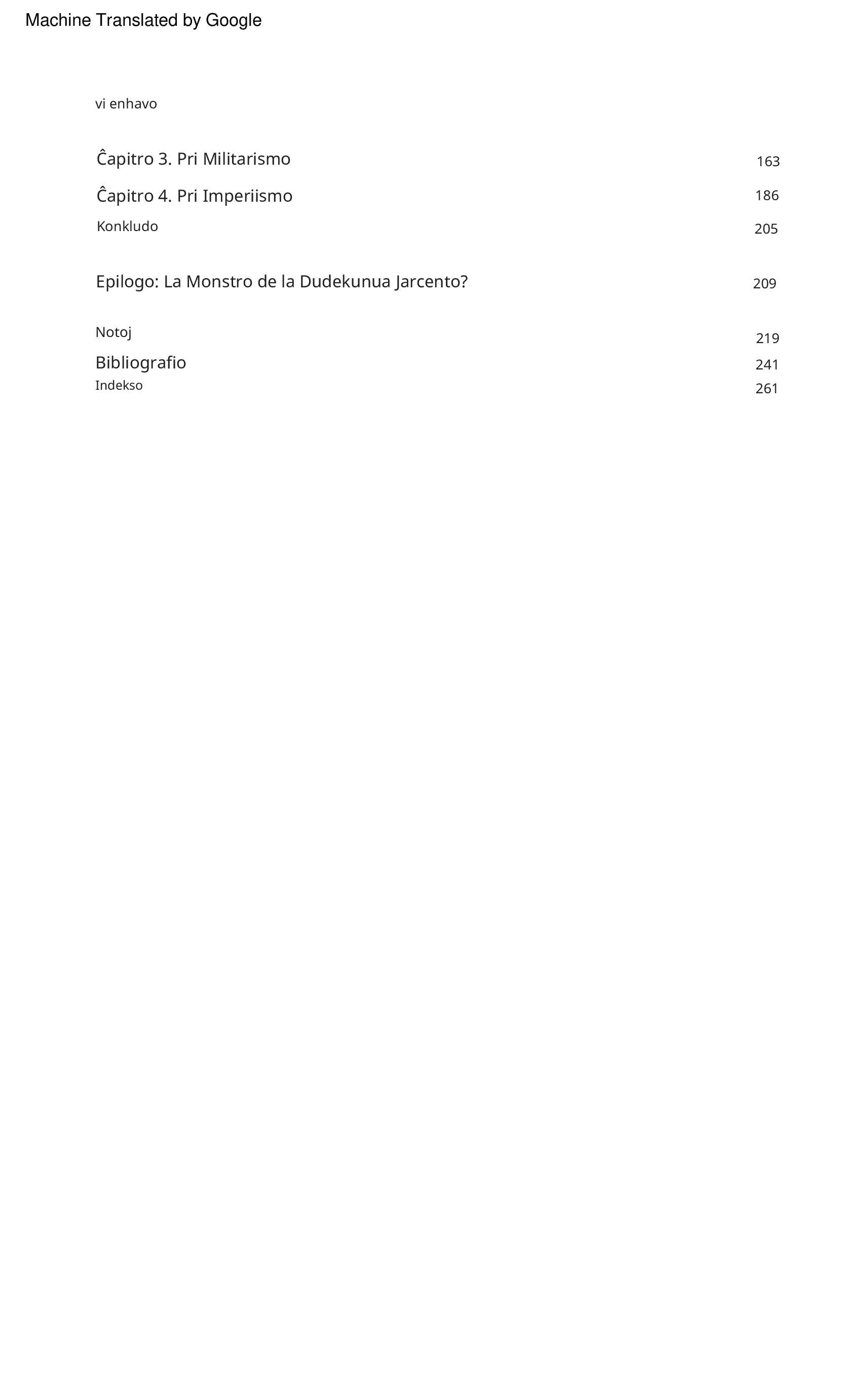 Machine Translated by Google

vi enhavo

Ĉapitro 3. Pri Militarismo 163

Ĉapitro 4. Pri Imperiismo 186

Konkludo 205

Epilogo: La Monstro de la Dudekunua Jarcento? 209

Notoj 219

Bibliografio 241

Indekso 261